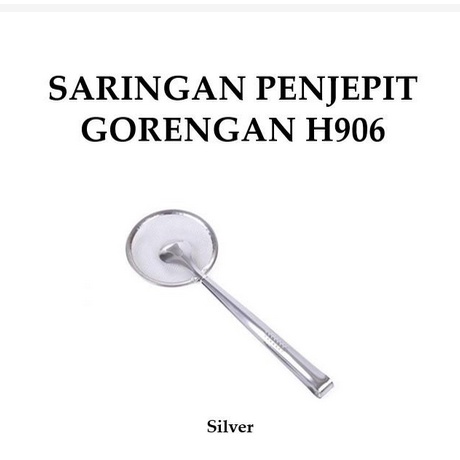 SARINGAN PENJEPIT GORENGAN H906

Silver